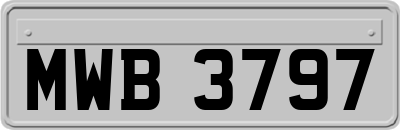 MWB 3797